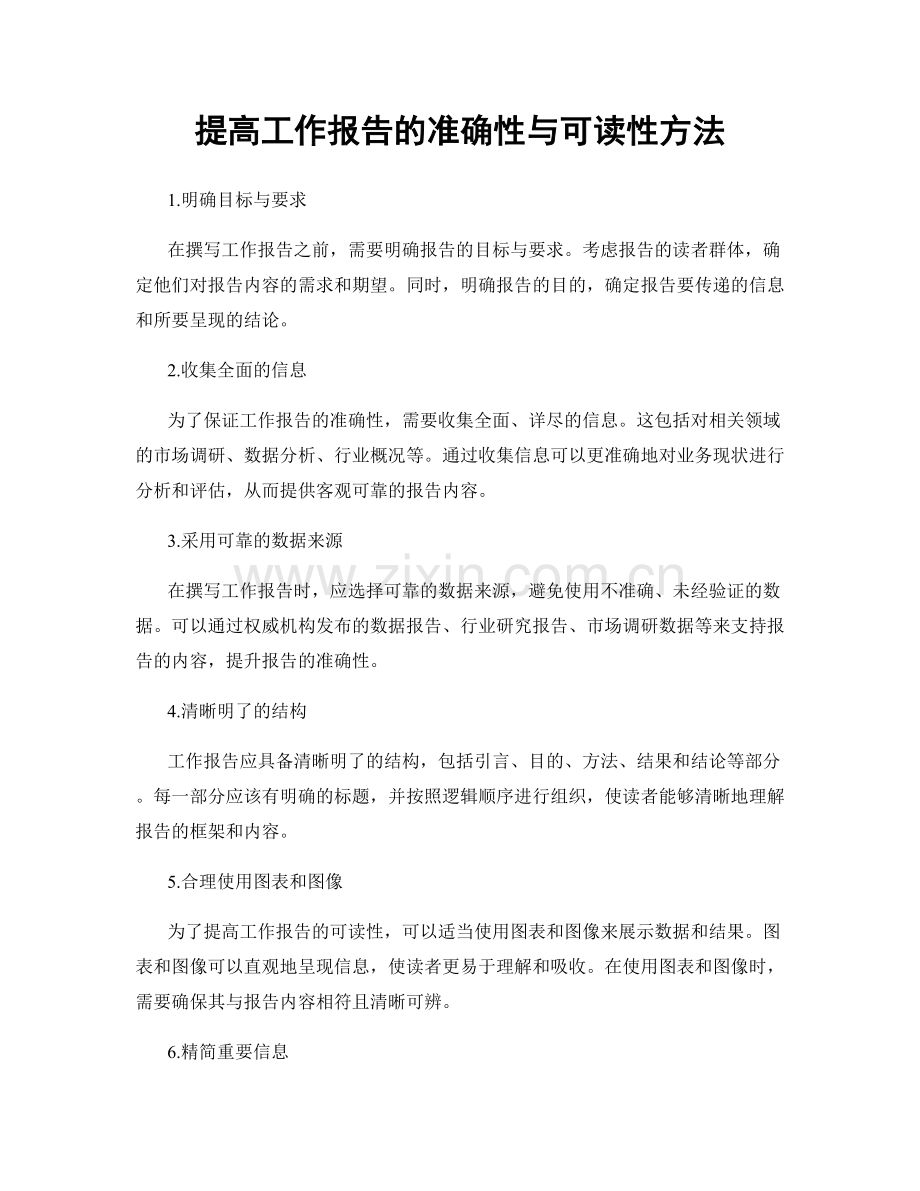 提高工作报告的准确性与可读性方法

1.明确目标与要求

在撰写工作报告之前，需要明确报告的目标与要求。考虑报告的读者群体，确定他们对报告内容的需求和期望。同时，明确报告的目的，确定报告要传递的信息和所要呈现的结论。

2.收集全面的信息

为了保证工作报告的准确性，需要收集全面、详尽的信息。这包括对相关领域的市场调研、数据分析、行业概况等。通过收集信息可以更准确地对业务现状进行分析和评估，从而提供客观可靠的报告内容。

3.采用可靠的数据来源

在撰写工作报告时，应选择可靠的数据来源，避免使用不准确、未经验证的数据。可以通过权威机构发布的数据报告、行业研究报告、市场调研数据等来支持报告的内容，提升报告的准确性。

4.清晰明了的结构

工作报告应具备清晰明了的结构，包括引言、目的、方法、结果和结论等部分。每一部分应该有明确的标题，并按照逻辑顺序进行组织，使读者能够清晰地理解报告的框架和内容。

5.合理使用图表和图像

为了提高工作报告的可读性，可以适当使用图表和图像来展示数据和结果。图表和图像可以直观地呈现信息，使读者更易于理解和吸收。在使用图表和图像时，需要确保其与报告内容相符且清晰可辨。

6.精简重要信息

www.zixin.com.cn